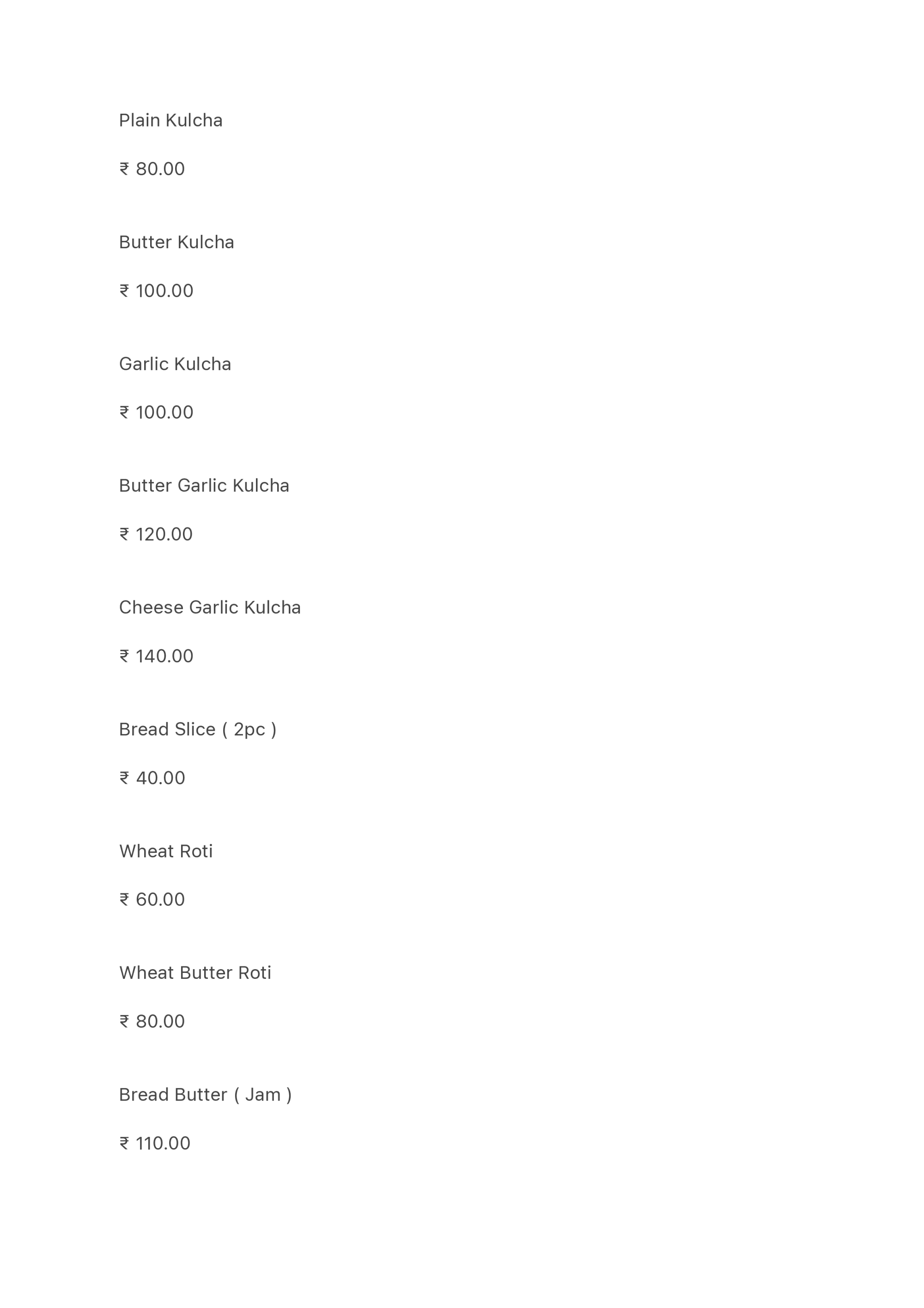 Plain Kulcha

₹ 80.00

Butter Kulcha

₹ 100.00

Garlic Kulcha

₹ 100.00

Butter Garlic Kulcha

₹ 120.00

Cheese Garlic Kulcha

₹ 140.00

Bread Slice ( 2pc )

₹ 40.00

Wheat Roti

₹ 60.00

Wheat Butter Roti

₹ 80.00

Bread Butter ( Jam )

₹ 110.00